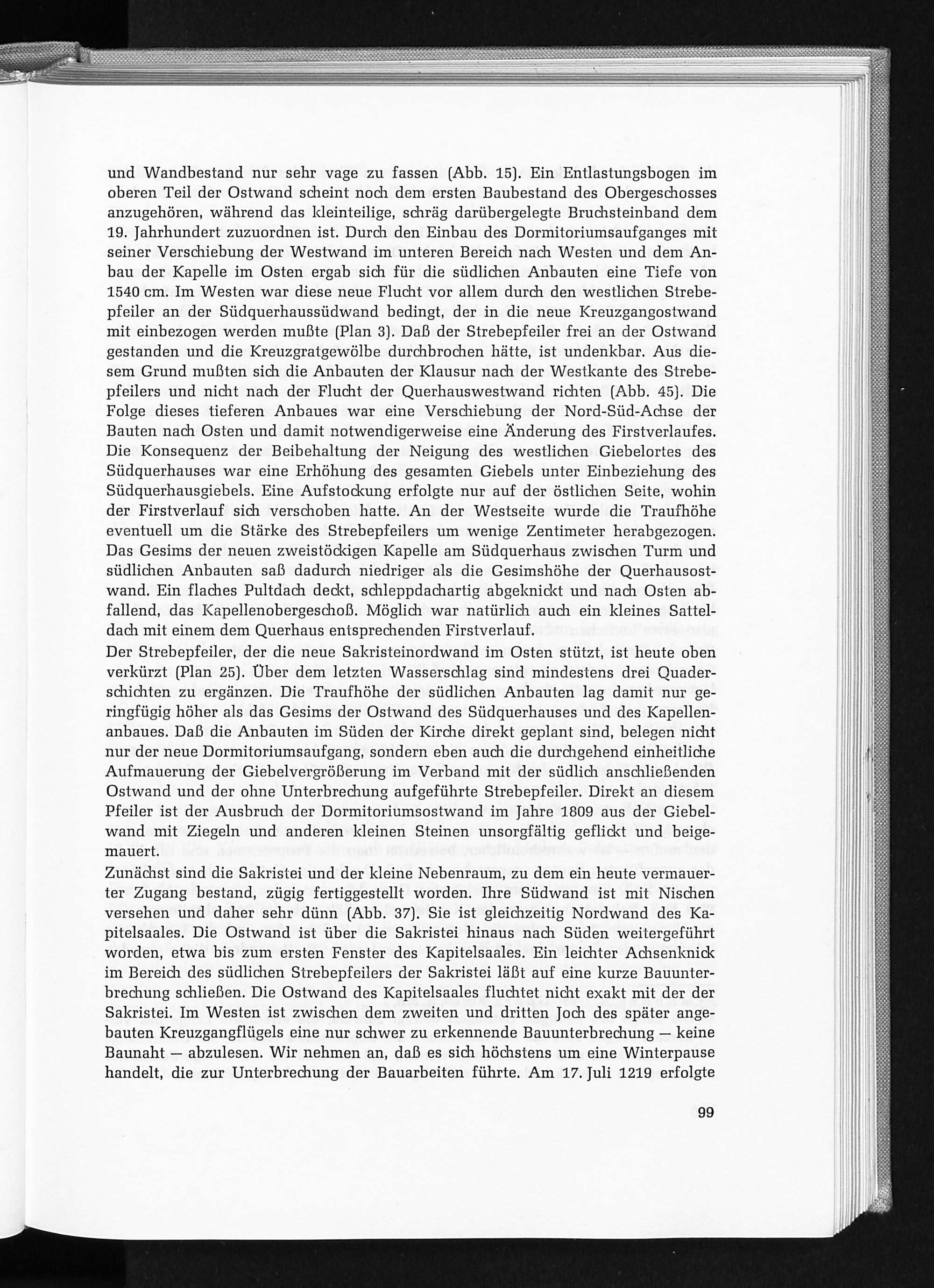 und Wandbestand nur sehr vage zu fassen (Abb. 15). Ein Entlastungsbogen im oberen Teil der Ostwand scheint noch dem ersten Baubestand des Obergeschosses anzugehören, während das kleinteilige, schräg darübergelegte Bruchsteinband dem 19. Jahrhundert zuzuordnen ist. Durch den Einbau des Dormitoriumsaufganges mit seiner Verschiebung der Westwand im unteren Bereich nach Westen und dem Anbau der Kapelle im Osten ergab sich für die südlichen Anbauten eine Tiefe von 1540 cm. Im Westen war diese neue Flucht vor allem durch den westlichen Strebepfeiler an der Südquerhaussüdwand bedingt, der in die neue Kreuzgangostwand mit einbezogen werden mußte (Plan 3). Daß der Strebepfeiler frei an der Ostwand gestanden und die Kreuzgratgewölbe durchbrochen hätte, ist undenkbar. Aus diesem Grund mußten sich die Anbauten der Klausur nach der Westkante des Strebepfeilers und nicht nach der Flucht der Querhauswestwand richten (Abb. 45). Die Folge dieses tieferen Anbaues war eine Verschiebung der Nord-Süd-Achse der Bauten nach Osten und damit notwendigerweise eine Änderung des Firstverlaufes. Die Konsequenz der Beibehaltung der Neigung des westlichen Giebelortes des Südquerhauses war eine Erhöhung des gesamten Giebels unter Einbeziehung des Südquerhausgiebels. Eine Aufstockung erfolgte nur auf der östlichen Seite, wohin der Firstverlauf sich verschoben hatte. An der Westseite wurde die Traufhöhe eventuell um die Stärke des Strebepfeilers um wenige Zentimeter herabgezogen. Das Gesims der neuen zweistöckigen Kapelle am Südquerhaus zwischen Turm und südlichen Anbauten saß dadurch niedriger als die Gesimshöhe der Querhausostwand. Ein flaches Pultdach deckt, schleppdachartig abgeknickt und nach Osten abfallend, das Kapellenobergeschoß. Möglich war natürlich auch ein kleines Satteldach mit einem dem Querhaus entsprechenden Firstverlauf.
Der Strebepfeiler, der die neue Sakristeinordwand im Osten stützt, ist heute oben verkürzt (Plan 25). Über dem letzten Wasserschlag sind mindestens drei Quaderschichten zu ergänzen. Die Traufhöhe der südlichen Anbauten lag damit nur geringfügig höher als das Gesims der Ostwand des Südquerhauses und des Kapellenanbaues. Daß die Anbauten im Süden der Kirche direkt geplant sind, belegen nicht nur der neue Dormitoriumsaufgang, sondern eben auch die durchgehend einheitliche Aufmauerung der Giebelvergrößerung im Verband mit der südlich anschließenden Ostwand und der ohne Unterbrechung aufgeführte Strebepfeiler. Direkt an diesem Pfeiler ist der Ausbruch der Dormitoriumsostwand im Jahre 1809 aus der Giebelwand mit Ziegeln und anderen kleinen Steinen unsorgfältig geflickt und beigemauert.
Zunächst sind die Sakristei und der kleine Nebenraum, zu dem ein heute vermauerter Zugang bestand, zügig fertiggestellt worden. Ihre Südwand ist mit Nischen versehen und daher sehr dünn (Abb. 37). Sie ist gleichzeitig Nordwand des Kapitelsaales. Die Ostwand ist über die Sakristei hinaus nach Süden weitergeführt worden, etwa bis zum ersten Fenster des Kapitelsaales. Ein leichter Achsenknick im Bereich des südlichen Strebepfeilers der Sakristei läßt auf eine kurze Bauunterbrechung schließen. Die Ostwand des Kapitelsaales fluchtet nicht exakt mit der der Sakristei. Im Westen ist zwischen dem zweiten und dritten Joch des später angebauten Kreuzgangflügels eine nur schwer zu erkennende Bauunterbrechung — keine Baunaht — abzulesen. Wir nehmen an, daß es sich höchstens um eine Winterpause handelt, die zur Unterbrechung der Bauarbeiten führte. Am 17. Juli 1219 erfolgte

99